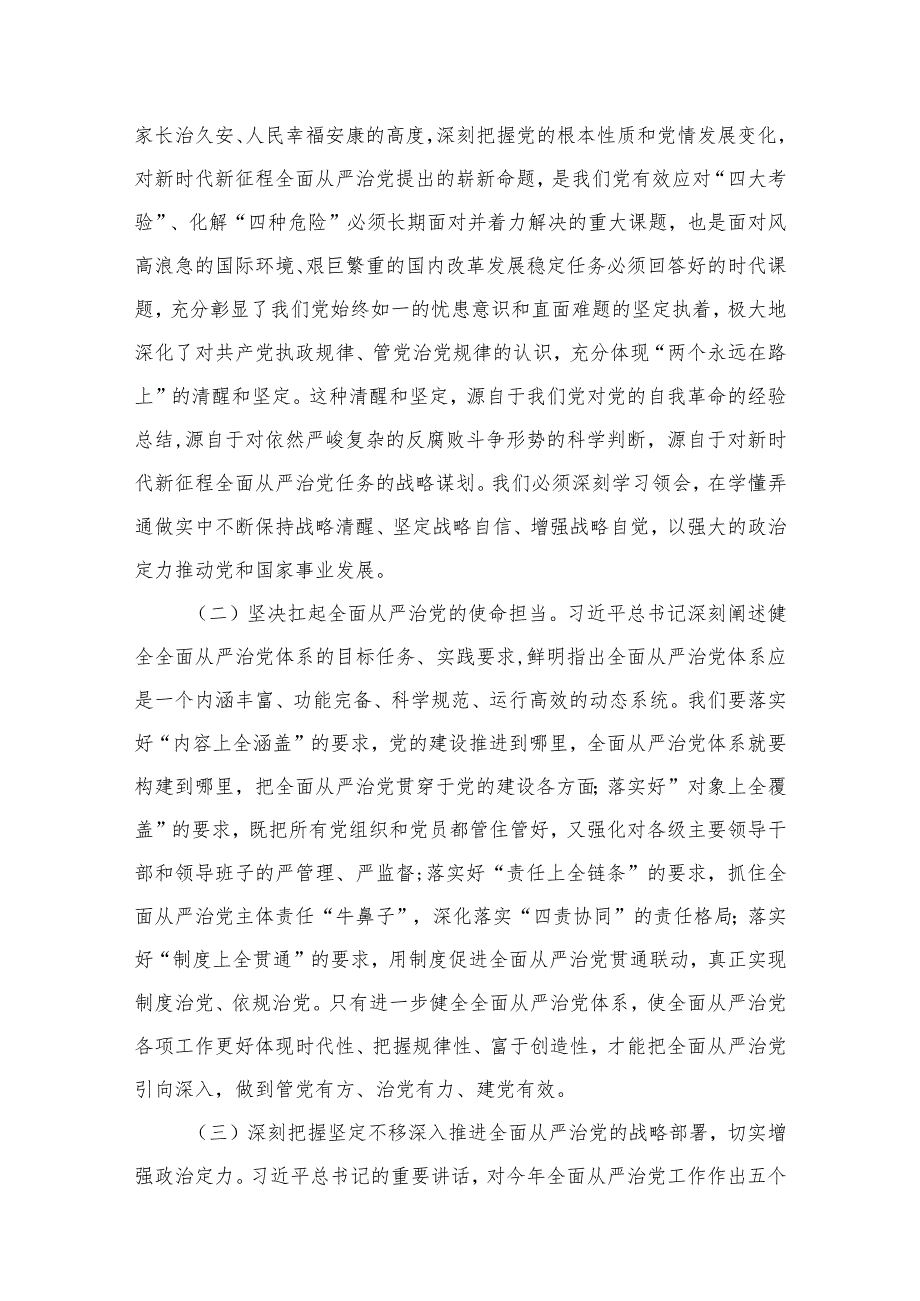 家长治久安、人民幸福安康的高度，深刻把握党的根本性质和党情发展变化，对新时代新征程全面从严治党提出的崭新命题，是我们党有效应对“四大考验”、化解“四种危险”必须长期面对并着力解决的重大课题，也是面对风高浪急的国际环境、艰巨繁重的国内改革发展稳定任务必须回答好的时代课题，充分彰显了我们党始终如一的忧患意识和直面难题的坚定执着，极大地深化了对共产党执政规律、管党治党规律的认识，充分体现“两个永远在路上”的清醒和坚定。这种清醒和坚定，源自于我们党对党的自我革命的经验总结，源自于对依然严峻复杂的反腐败斗争形势的科学判断，源自于对新时代新征程全面从严治党任务的战略谋划。我们必须深刻学习领会，在学懂弄通做实中不断保持战略清醒、坚定战略自信、增强战略自觉，以强大的政治定力推动党和国家事业发展。

（二）坚决扛起全面从严治党的使命担当。习近平总书记深刻阐述健全全面从严治党体系的目标任务、实践要求，鲜明指出全面从严治党体系应是一个内涵丰富、功能完备、科学规范、运行高效的动态系统。我们要落实好“内容上全涵盖”的要求，党的建设推进到哪里，全面从严治党体系就要构建到哪里，把全面从严治党贯穿于党的建设各方面；落实好”对象上全覆盖”的要求，既把所有党组织和党员都管住管好，又强化对各级主要领导干部和领导班子的严管理、严监督；落实好“责任上全链条”的要求，抓住全面从严治党主体责任“牛鼻子”，深化落实“四责协同”的责任格局；落实好“制度上全贯通”的要求，用制度促进全面从严治党贯通联动，真正实现制度治党、依规治党。只有进一步健全全面从严治党体系，使全面从严治党各项工作更好体现时代性、把握规律性、富于创造性，才能把全面从严治党引向深入，做到管党有方、治党有力、建党有效。

（三）深刻把握坚定不移深入推进全面从严治党的战略部署，切实增强政治定力。习近平总书记的重要讲话，对今年全面从严治党工作作出五个